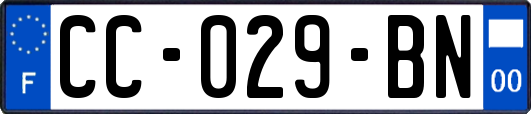 F

CC-029-BN

00